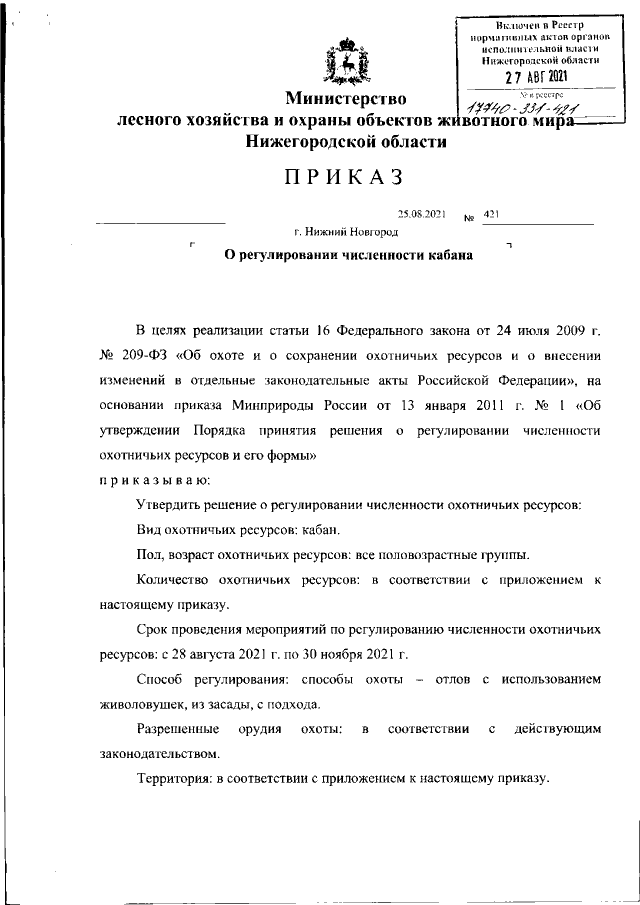 Включен в Реестр нормативных актов органов исполнительной власти Нижегородской области
27 АВГ 2021
№ в реестре 17740-331-421

Министерство
лесного хозяйства и охраны объектов животного мира
Нижегородской области

ПРИКАЗ

25.08.2021 № 421

г. Нижний Новгород

О регулировании численности кабана

В целях реализации статьи 16 Федерального закона от 24 июля 2009 г. № 209-ФЗ «Об охоте и о сохранении охотничьих ресурсов и о внесении изменений в отдельные законодательные акты Российской Федерации», на основании приказа Минприроды России от 13 января 2011 г. № 1 «Об утверждении Порядка принятия решения о регулировании численности охотничьих ресурсов и его формы»

приказываю:

Утвердить решение о регулировании численности охотничьих ресурсов:

Вид охотничьих ресурсов: кабан.

Пол, возраст охотничьих ресурсов: все половозрастные группы.

Количество охотничьих ресурсов: в соответствии с приложением к настоящему приказу.

Срок проведения мероприятий по регулированию численности охотничьих ресурсов: с 28 августа 2021 г. по 30 ноября 2021 г.

Способ регулирования: способы охоты – отлов с использованием живоловушек, из засады, с подхода.

Разрешенные орудия охоты: в соответствии с действующим законодательством.

Территория: в соответствии с приложением к настоящему приказу.